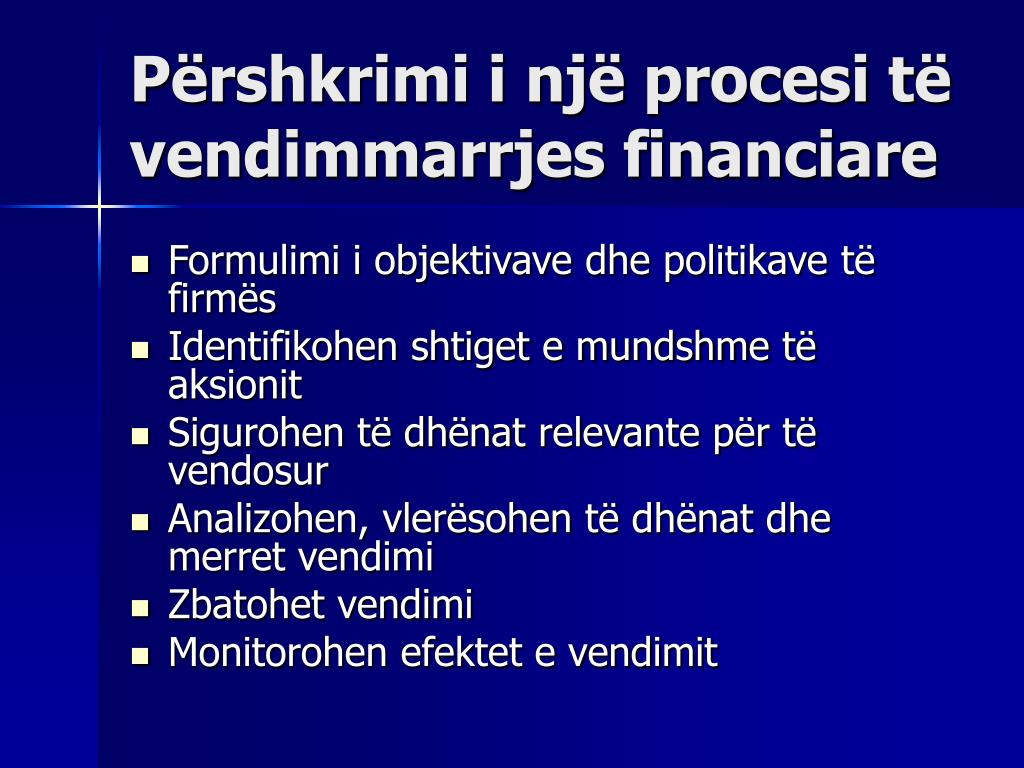 Përshkrimi i një procesi të vendimmarrjes financiare

- Formulimi i objektivave dhe politikave të firmës
- Identifikohen shtiget e mundshme të aksionit
- Sigurohen të dhënat relevante për të vendosur
- Analizohen, vlerësohen të dhënat dhe merret vendimi
- Zbatohet vendimi
- Monitorohen efektet e vendimit